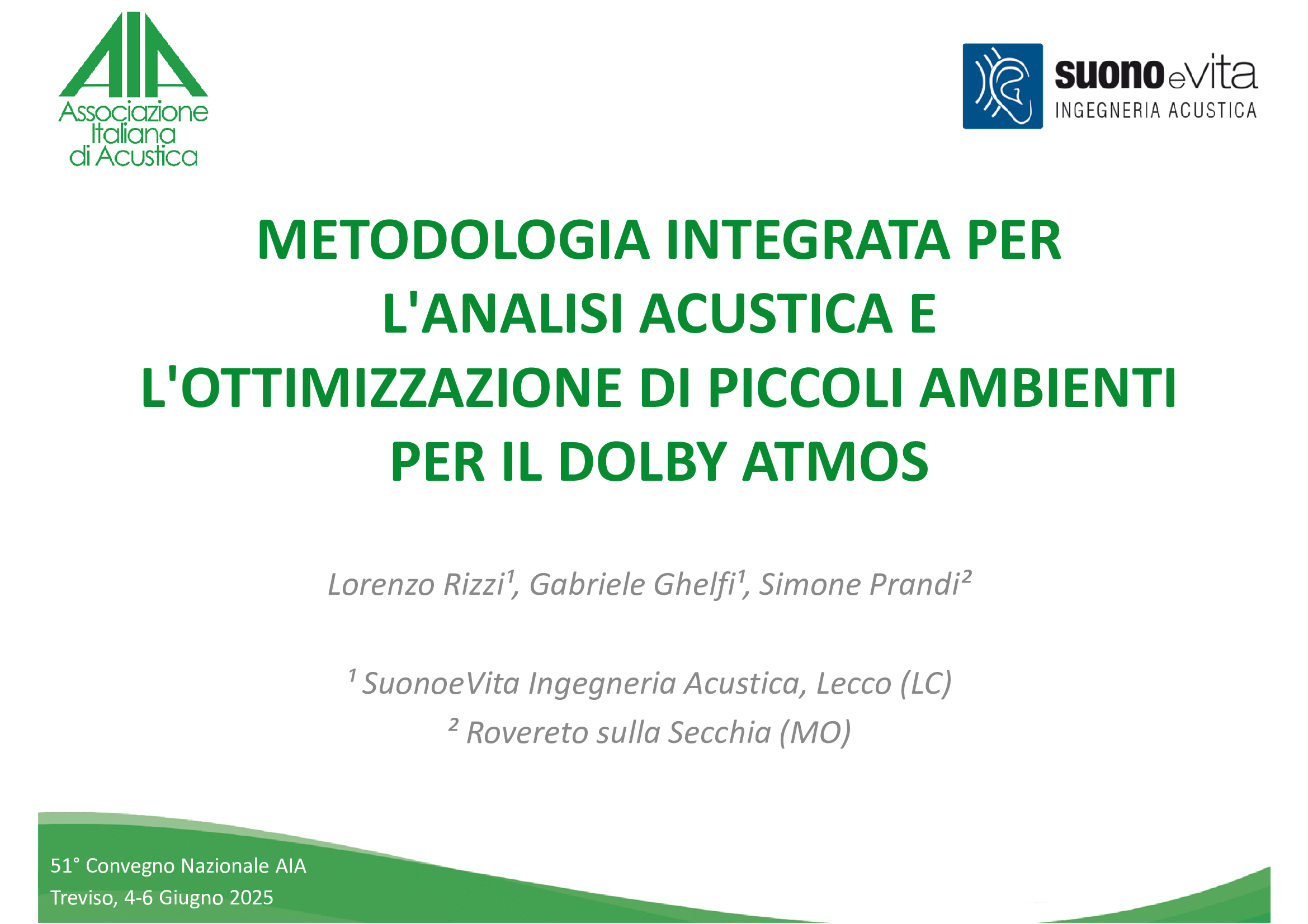 AIA
Associazione Italiana di Acustica

suono e vita
INGEGNERIA ACUSTICA

METODOLOGIA INTEGRATA PER L'ANALISI ACUSTICA E L'OTTIMIZZAZIONE DI PICCOLI AMBIENTI PER IL DOLBY ATMOS

Lorenzo Rizzi¹, Gabriele Ghelfi¹, Simone Prandi²

¹ SuonoeVita Ingegneria Acustica, Lecco (LC)
² Rovereto sulla Secchia (MO)

51° Convegno Nazionale AIA
Treviso, 4-6 Giugno 2025